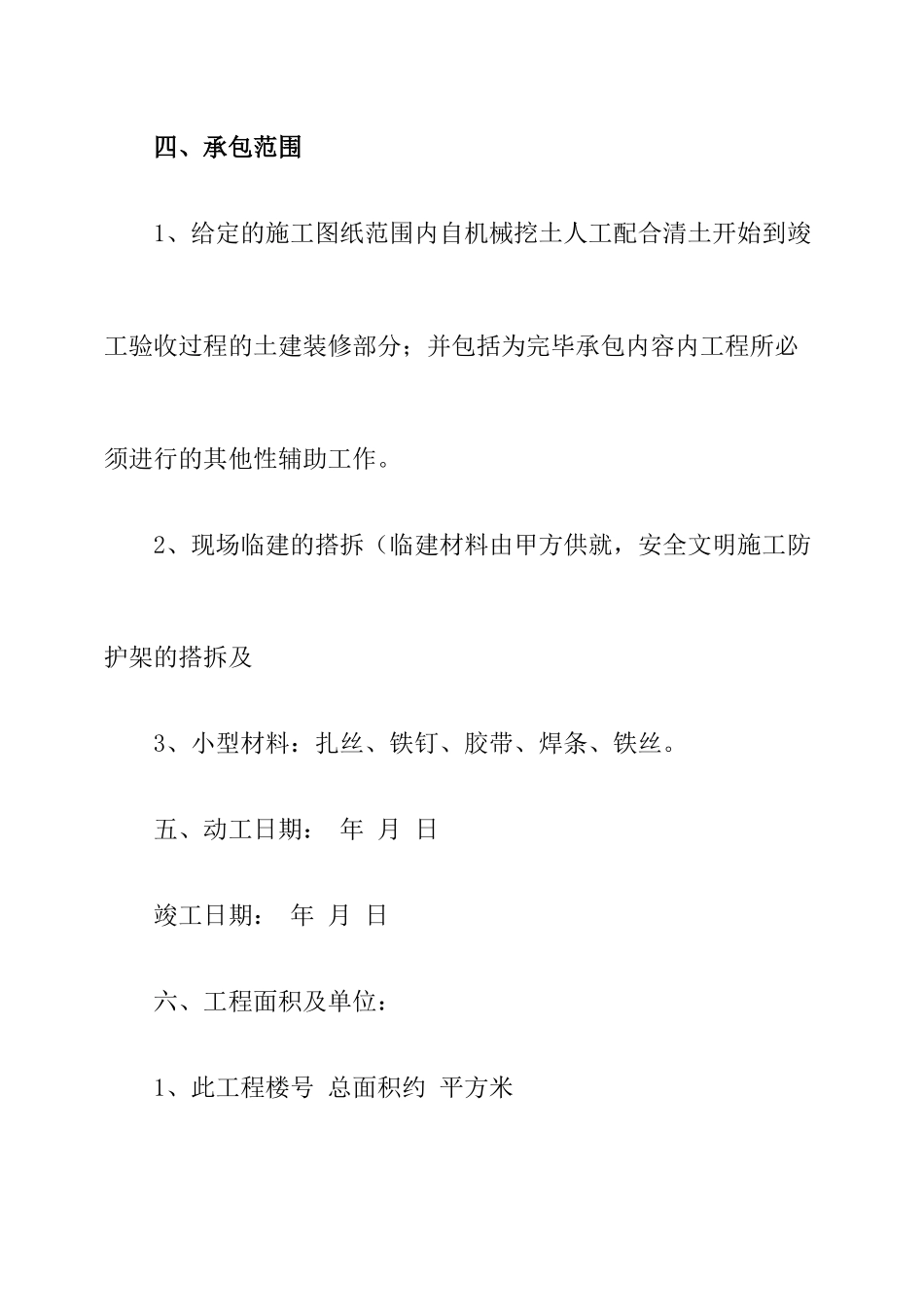 四、承包范围

1、给定的施工图纸范围内自机械挖土人工配合清土开始到竣工验收过程的土建装修部分；并包括为完毕承包内容内工程所必须进行的其他性辅助工作。

2、现场临建的搭拆（临建材料由甲方供就，安全文明施工防护架的搭拆及

3、小型材料：扎丝、铁钉、胶带、焊条、铁丝。

五、动工日期： 年 月 日

竣工日期： 年 月 日

六、工程面积及单位：

1、此工程楼号 总面积约 平方米